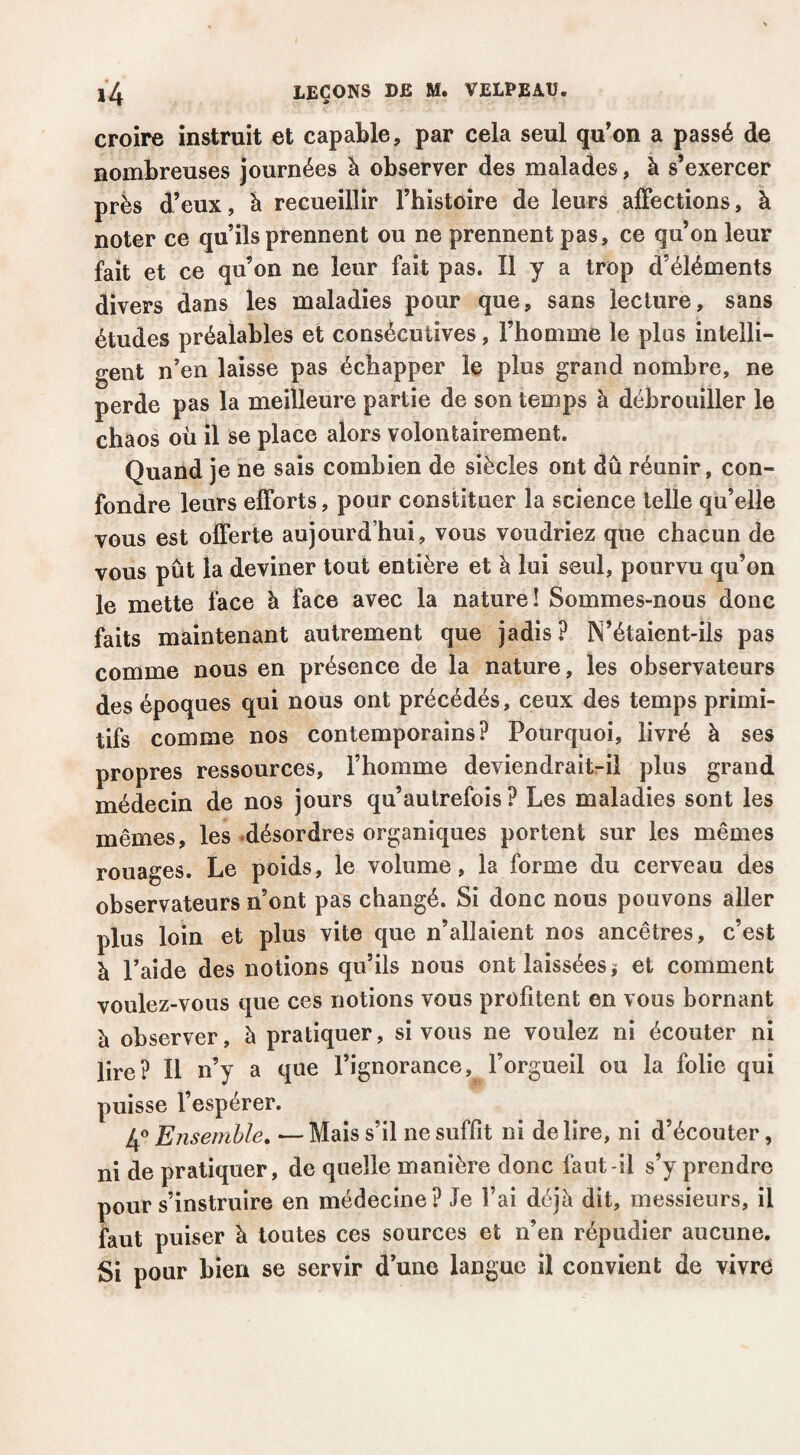 14 LEÇONS DE M. VELPEAU.

croire instruit et capable, par cela seul qu'on a passé de nombreuses journées à observer des malades, à s'exercer près d'eux, à recueillir l'histoire de leurs affections, à noter ce qu'ils prennent ou ne prennent pas, ce qu'on leur fait et ce qu'on ne leur fait pas. Il y a trop d'éléments divers dans les maladies pour que, sans lecture, sans études préalables et consécutives, l'homme le plus intelligent n'en laisse pas échapper le plus grand nombre, ne perde pas la meilleure partie de son temps à débrouiller le chaos où il se place alors volontairement.

Quand je ne sais combien de siècles ont dû réunir, confondre leurs efforts, pour constituer la science telle qu'elle vous est offerte aujourd'hui, vous voudriez que chacun de vous pût la deviner tout entière et à lui seul, pourvu qu'on le mette face à face avec la nature! Sommes-nous donc faits maintenant autrement que jadis? N'étaient-ils pas comme nous en présence de la nature, les observateurs des époques qui nous ont précédés, ceux des temps primitifs comme nos contemporains? Pourquoi, livré à ses propres ressources, l'homme deviendrait-il plus grand médecin de nos jours qu'autrefois? Les maladies sont les mêmes, les désordres organiques portent sur les mêmes rouages. Le poids, le volume, la forme du cerveau des observateurs n'ont pas changé. Si donc nous pouvons aller plus loin et plus vite que n'allaient nos ancêtres, c'est à l'aide des notions qu'ils nous ont laissées, et comment voulez-vous que ces notions vous profitent en vous bornant à observer, à pratiquer, si vous ne voulez ni écouter ni lire? Il n'y a que l'ignorance, l'orgueil ou la folie qui puisse l'espérer.

4° Ensemble. — Mais s'il ne suffit ni de lire, ni d'écouter, ni de pratiquer, de quelle manière donc faut-il s'y prendre pour s'instruire en médecine? Je l'ai déjà dit, messieurs, il faut puiser à toutes ces sources et n'en répudier aucune. Si pour bien se servir d'une langue il convient de vivre